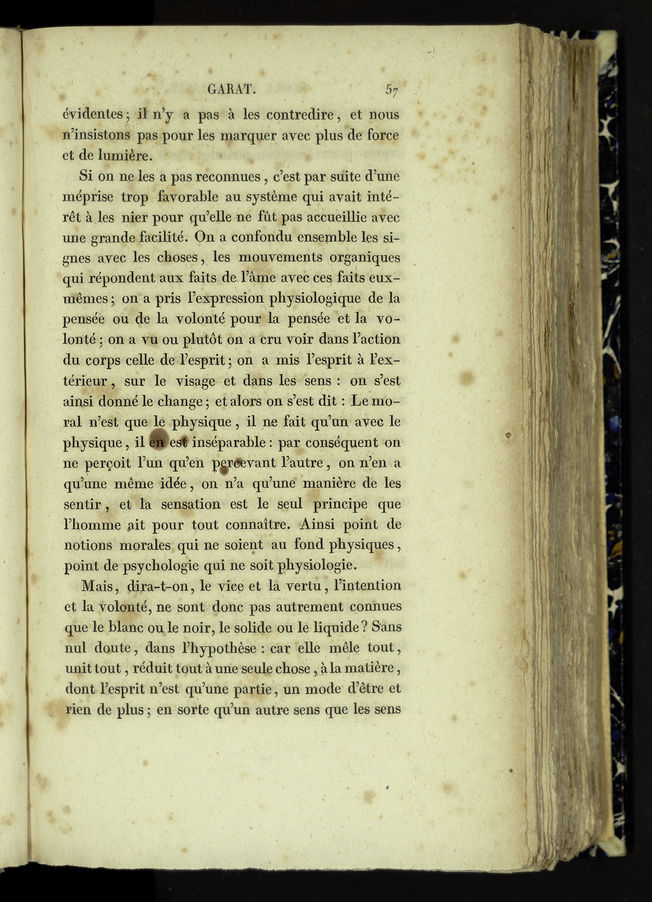 GARAT. 57

évidentes; il n'y a pas à les contredire, et nous n'insistons pas pour les marquer avec plus de force et de lumière.

Si on ne les a pas reconnues, c'est par suite d'une méprise trop favorable au système qui avait intérêt à les nier pour qu'elle ne fût pas accueillie avec une grande facilité. On a confondu ensemble les signes avec les choses, les mouvements organiques qui répondent aux faits de l'âme avec ces faits eux-mêmes; on a pris l'expression physiologique de la pensée ou de la volonté pour la pensée et la volonté; on a vu ou plutôt on a cru voir dans l'action du corps celle de l'esprit; on a mis l'esprit à l'extérieur, sur le visage et dans les sens : on s'est ainsi donné le change; et alors on s'est dit : Le moral n'est que le physique, il ne fait qu'un avec le physique, il en est inséparable : par conséquent on ne perçoit l'un qu'en percevant l'autre, on n'en a qu'une même idée, on n'a qu'une manière de les sentir, et la sensation est le seul principe que l'homme ait pour tout connaître. Ainsi point de notions morales qui ne soient au fond physiques, point de psychologie qui ne soit physiologie.

Mais, dira-t-on, le vice et la vertu, l'intention et la volonté, ne sont donc pas autrement connues que le blanc ou le noir, le solide ou le liquide? Sans nul doute, dans l'hypothèse : car elle mêle tout, unit tout, réduit tout à une seule chose, à la matière, dont l'esprit n'est qu'une partie, un mode d'être et rien de plus; en sorte qu'un autre sens que les sens